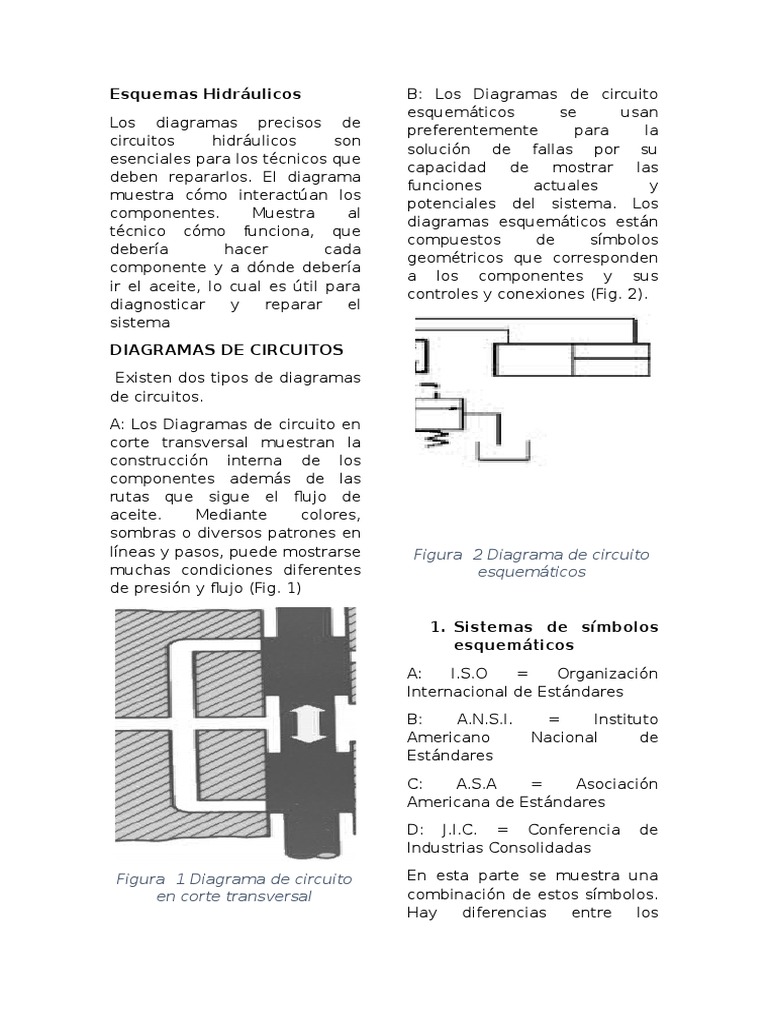 Esquemas Hidráulicos

Los diagramas precisos de circuitos hidráulicos son esenciales para los técnicos que deben repararlos. El diagrama muestra cómo interactúan los componentes. Muestra al técnico cómo funciona, que debería hacer cada componente y a dónde debería ir el aceite, lo cual es útil para diagnosticar y reparar el sistema

DIAGRAMAS DE CIRCUITOS

Existen dos tipos de diagramas de circuitos.

A: Los Diagramas de circuito en corte transversal muestran la construcción interna de los componentes además de las rutas que sigue el flujo de aceite. Mediante colores, sombras o diversos patrones en líneas y pasos, puede mostrarse muchas condiciones diferentes de presión y flujo (Fig. 1)

Figura 1 Diagrama de circuito en corte transversal

B: Los Diagramas de circuito esquemáticos se usan preferentemente para la solución de fallas por su capacidad de mostrar las funciones actuales y potenciales del sistema. Los diagramas esquemáticos están compuestos de símbolos geométricos que corresponden a los componentes y sus controles y conexiones (Fig. 2).

Figura 2 Diagrama de circuito esquemáticos

1. Sistemas de símbolos esquemáticos

A: I.S.O = Organización Internacional de Estándares

B: A.N.S.I. = Instituto Americano Nacional de Estándares

C: A.S.A = Asociación Americana de Estándares

D: J.I.C. = Conferencia de Industrias Consolidadas

En esta parte se muestra una combinación de estos símbolos. Hay diferencias entre los